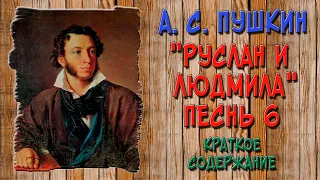 А. С. ПУШКИН
"РУСЛАН И ЛЮДМИЛА"
ПЕСНЬ 6
КРАТКОЕ СОДЕРЖАНИЕ